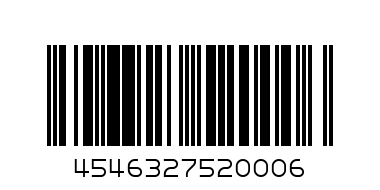 4546327520006